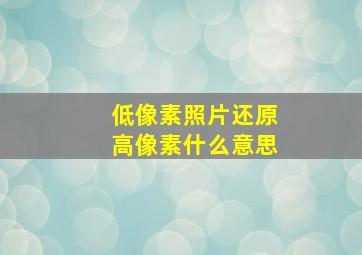 低像素照片还原
高像素什么意思